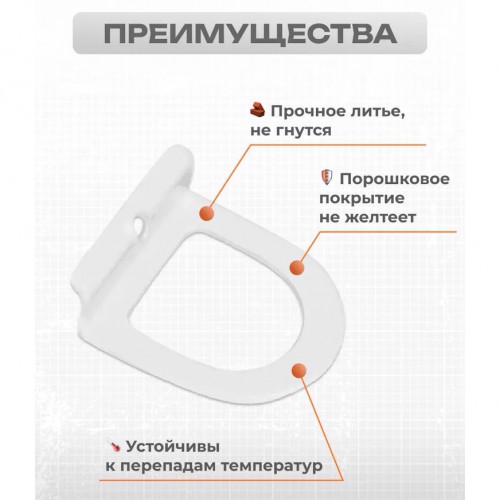 ПРЕИМУЩЕСТВА

Прочное литье, не гнутся

Порошковое покрытие не желтеет

Устойчивы к перепадам температур